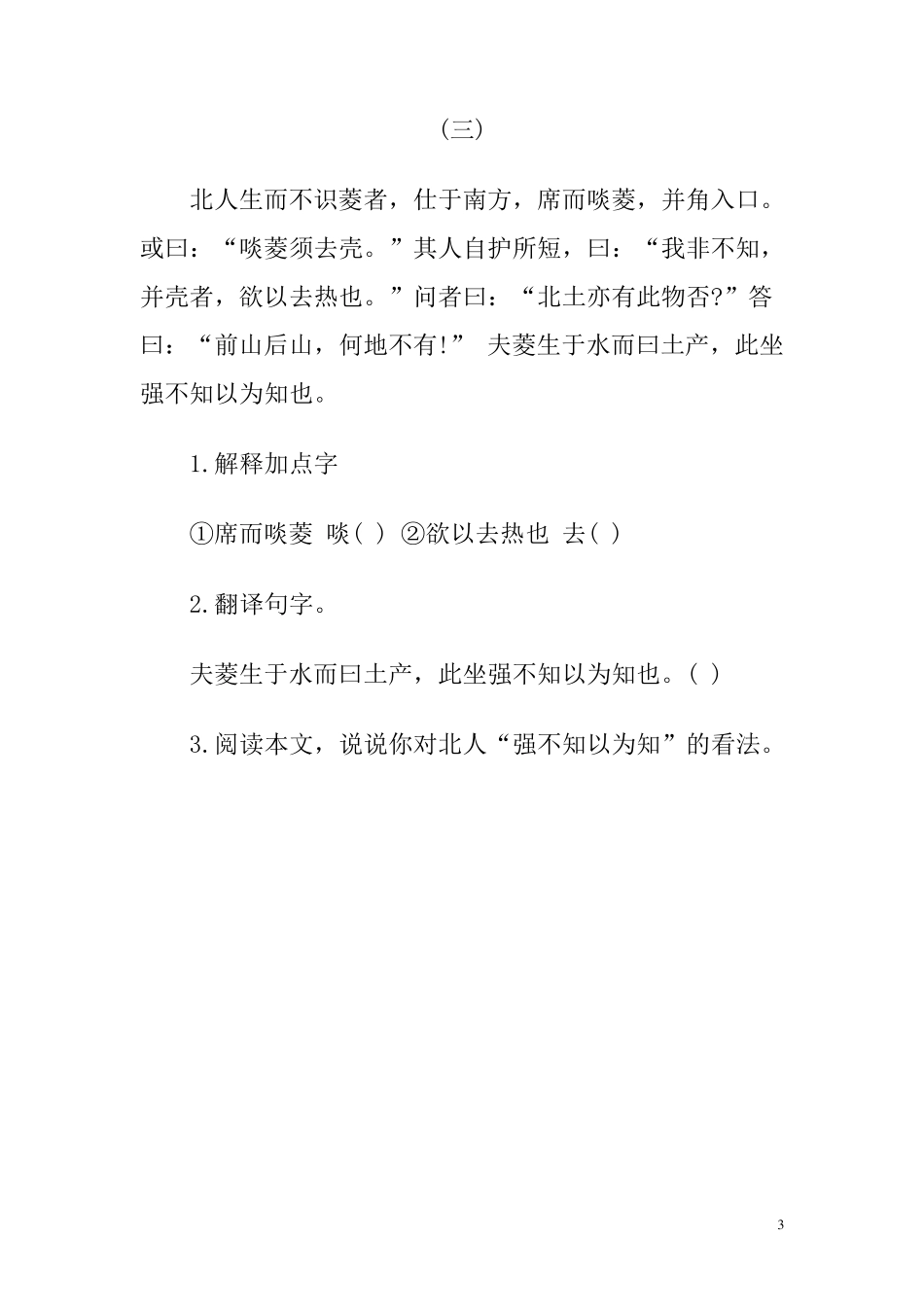 （三）

北人生而不识菱者，仕于南方，席而啖菱，并角入口。或曰：“啖菱须去壳。”其人自护所短，曰：“我非不知，并壳者，欲以去热也。”问者曰：“北土亦有此物否?”答曰：“前山后山，何地不有!” 夫菱生于水而曰土产，此坐强不知以为知也。

1.解释加点字

①席而啖菱 啖( ) ②欲以去热也 去( )

2.翻译句字。

夫菱生于水而曰土产，此坐强不知以为知也。( )

3.阅读本文，说说你对北人“强不知以为知”的看法。

3